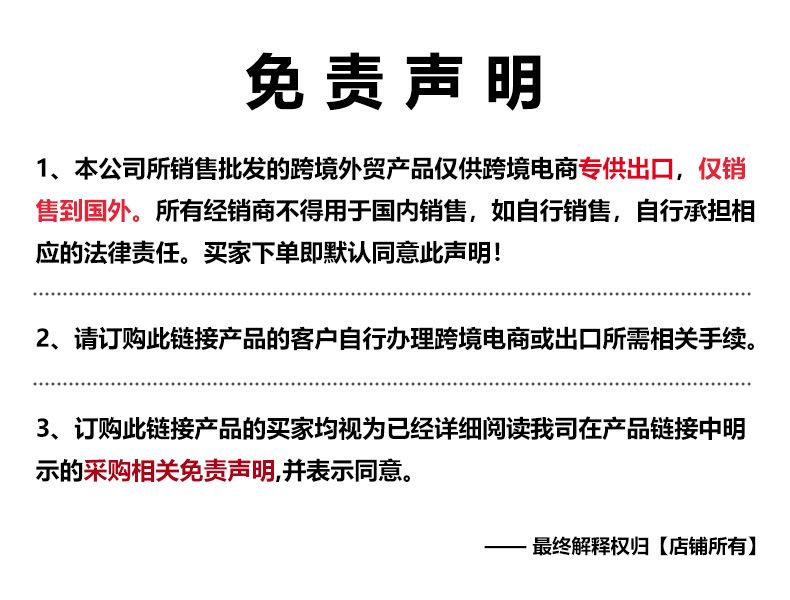 免责声明

1、本公司所销售批发的跨境外贸产品仅供跨境电商专供出口，仅销售到国外。所有经销商不得用于国内销售，如自行销售，自行承担相应的法律责任。买家下单即默认同意此声明！

2、请订购此链接产品的客户自行办理跨境电商或出口所需相关手续。

3、订购此链接产品的买家均视为已经详细阅读我司在产品链接中明示的采购相关免责声明,并表示同意。

—— 最终解释权归【店铺所有】